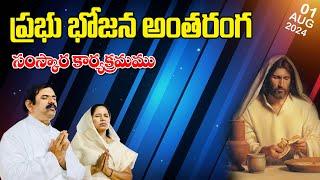 ప్రభు భోజన అంతరంగ
సంస్కార కార్యక్రమము

01
AUG
2024